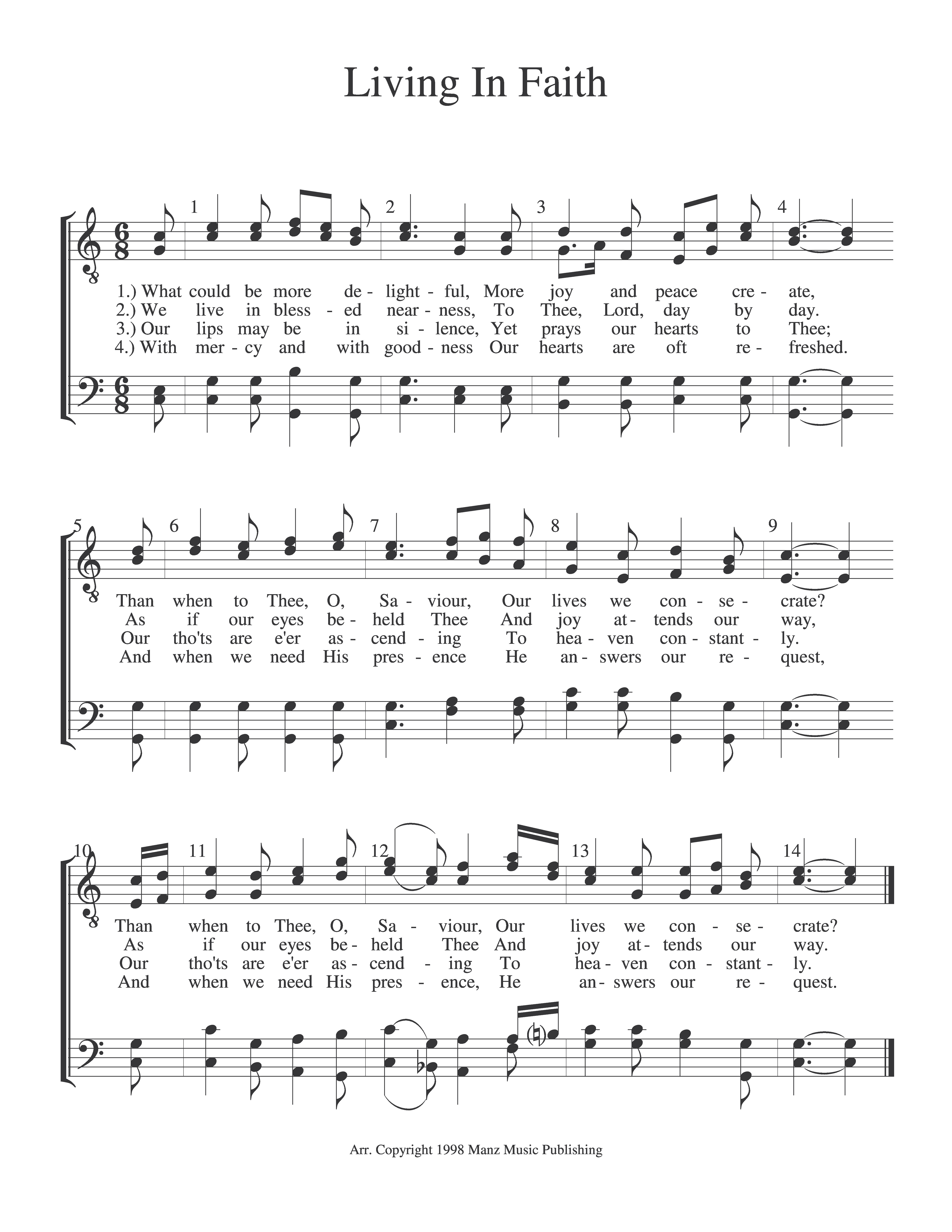 Living In Faith

1 2 3 4

1.) What could be more de - light - ful, More joy and peace cre - ate,
2.) We live in bless - ed near - ness, To Thee, Lord, day by day.
3.) Our lips may be in si - lence, Yet prays our hearts to Thee;
4.) With mer - cy and with good - ness Our hearts are oft re - freshed.

5 6 7 8 9

Than when to Thee, O, Sa - viour, Our lives we con - se - crate?
As if our eyes be - held Thee And joy at - tends our way,
Our tho'ts are e'er as - cend - ing To hea - ven con - stant - ly.
And when we need His pres - ence He an - swers our re - quest,

10 11 12 13 14

Than when to Thee, O, Sa - viour, Our lives we con - se - crate?
As if our eyes be - held Thee And joy at - tends our way.
Our tho'ts are e'er as - cend - ing To hea - ven con - stant - ly.
And when we need His pres - ence, He an - swers our re - quest.

Arr. Copyright 1998 Manz Music Publishing